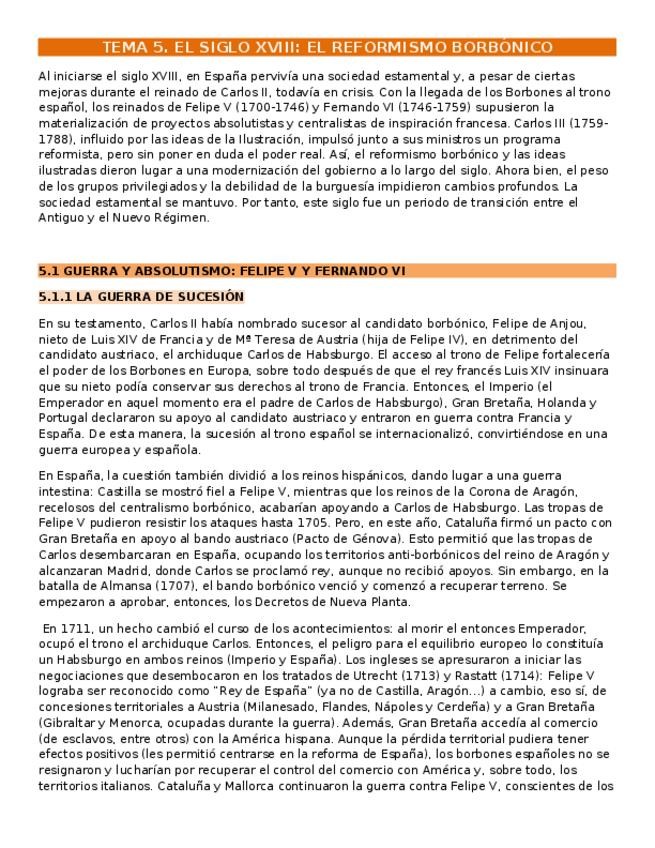 TEMA 5. EL SIGLO XVIII: EL REFORMISMO BORBÓNICO

Al iniciarse el siglo XVIII, en España pervivía una sociedad estamental y, a pesar de ciertas mejoras durante el reinado de Carlos II, todavía en crisis. Con la llegada de los Borbones al trono español, los reinados de Felipe V (1700-1746) y Fernando VI (1746-1759) supusieron la materialización de proyectos absolutistas y centralistas de inspiración francesa. Carlos III (1759-1788), influido por las ideas de la Ilustración, impulsó junto a sus ministros un programa reformista, pero sin poner en duda el poder real. Así, el reformismo borbónico y las ideas ilustradas dieron lugar a una modernización del gobierno a lo largo del siglo. Ahora bien, el peso de los grupos privilegiados y la debilidad de la burguesía impidieron cambios profundos. La sociedad estamental se mantuvo. Por tanto, este siglo fue un periodo de transición entre el Antiguo y el Nuevo Régimen.

5.1 GUERRA Y ABSOLUTISMO: FELIPE V Y FERNANDO VI

5.1.1 LA GUERRA DE SUCESIÓN

En su testamento, Carlos II había nombrado sucesor al candidato borbónico, Felipe de Anjou, nieto de Luis XIV de Francia y de Mª Teresa de Austria (hija de Felipe IV), en detrimento del candidato austriaco, el archiduque Carlos de Habsburgo. El acceso al trono de Felipe fortalecería el poder de los Borbones en Europa, sobre todo después de que el rey francés Luis XIV insinuara que su nieto podía conservar sus derechos al trono de Francia. Entonces, el Imperio (el Emperador en aquel momento era el padre de Carlos de Habsburgo), Gran Bretaña, Holanda y Portugal declararon su apoyo al candidato austriaco y entraron en guerra contra Francia y España. De esta manera, la sucesión al trono español se internacionalizó, convirtiéndose en una guerra europea y española.

En España, la cuestión también dividió a los reinos hispánicos, dando lugar a una guerra intestina: Castilla se mostró fiel a Felipe V, mientras que los reinos de la Corona de Aragón, recelosos del centralismo borbónico, acabarían apoyando a Carlos de Habsburgo. Las tropas de Felipe V pudieron resistir los ataques hasta 1705. Pero, en este año, Cataluña firmó un pacto con Gran Bretaña en apoyo al bando austriaco (Pacto de Génova). Esto permitió que las tropas de Carlos desembarcaran en España, ocupando los territorios anti-borbónicos del reino de Aragón y alcanzaran Madrid, donde Carlos se proclamó rey, aunque no recibió apoyos. Sin embargo, en la batalla de Almansa (1707), el bando borbónico venció y comenzó a recuperar terreno. Se empezaron a aprobar, entonces, los Decretos de Nueva Planta.

En 1711, un hecho cambió el curso de los acontecimientos: al morir el entonces Emperador, ocupó el trono el archiduque Carlos. Entonces, el peligro para el equilibrio europeo lo constituía un Habsburgo en ambos reinos (Imperio y España). Los ingleses se apresuraron a iniciar las negociaciones que desembocaron en los tratados de Utrecht (1713) y Rastatt (1714): Felipe V lograba ser reconocido como "Rey de España" (ya no de Castilla, Aragón...) a cambio, eso sí, de concesiones territoriales a Austria (Milanesado, Flandes, Nápoles y Cerdeña) y a Gran Bretaña (Gibraltar y Menorca, ocupadas durante la guerra). Además, Gran Bretaña accedía al comercio (de esclavos, entre otros) con la América hispana. Aunque la pérdida territorial pudiera tener efectos positivos (les permitió centrarse en la reforma de España), los borbones españoles no se resignaron y lucharían por recuperar el control del comercio con América y, sobre todo, los territorios italianos. Cataluña y Mallorca continuaron la guerra contra Felipe V, conscientes de los